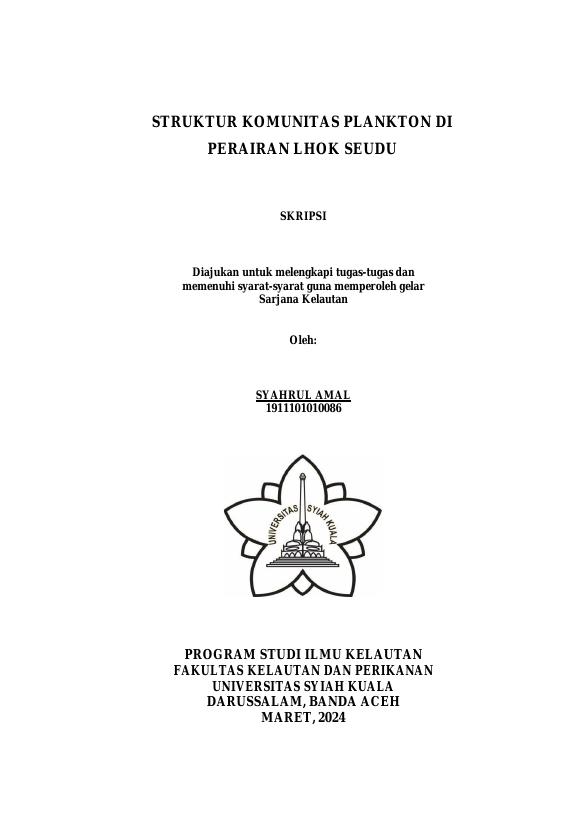 STRUKTUR KOMUNITAS PLANKTON DI PERAIRAN LHOK SEUDU

SKRIPSI

Diajukan untuk melengkapi tugas-tugas dan memenuhi syarat-syarat guna memperoleh gelar Sarjana Kelautan

Oleh:

SYAHRUL AMAL
1911101010086

UNIVERSITAS SYIAH KUALA

PROGRAM STUDI ILMU KELAUTAN
FAKULTAS KELAUTAN DAN PERIKANAN
UNIVERSITAS SYIAH KUALA
DARUSSALAM, BANDA ACEH
MARET, 2024